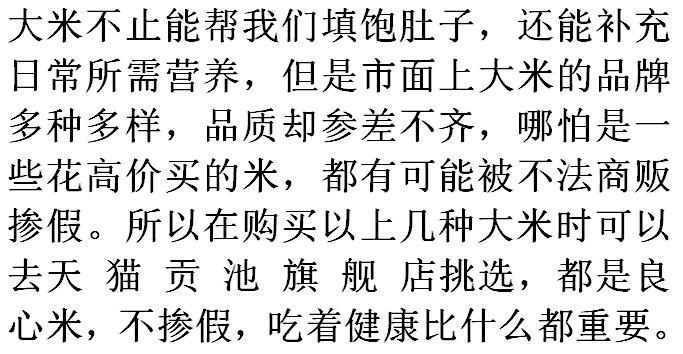 大米不止能帮我们填饱肚子，还能补充日常所需营养，但是市面上大米的品牌多种多样，品质却参差不齐，哪怕是一些花高价买的米，都有可能被不法商贩掺假。所以在购买以上几种大米时可以去天 猫 贡 池 旗 舰 店挑选，都是良心米，不掺假，吃着健康比什么都重要。